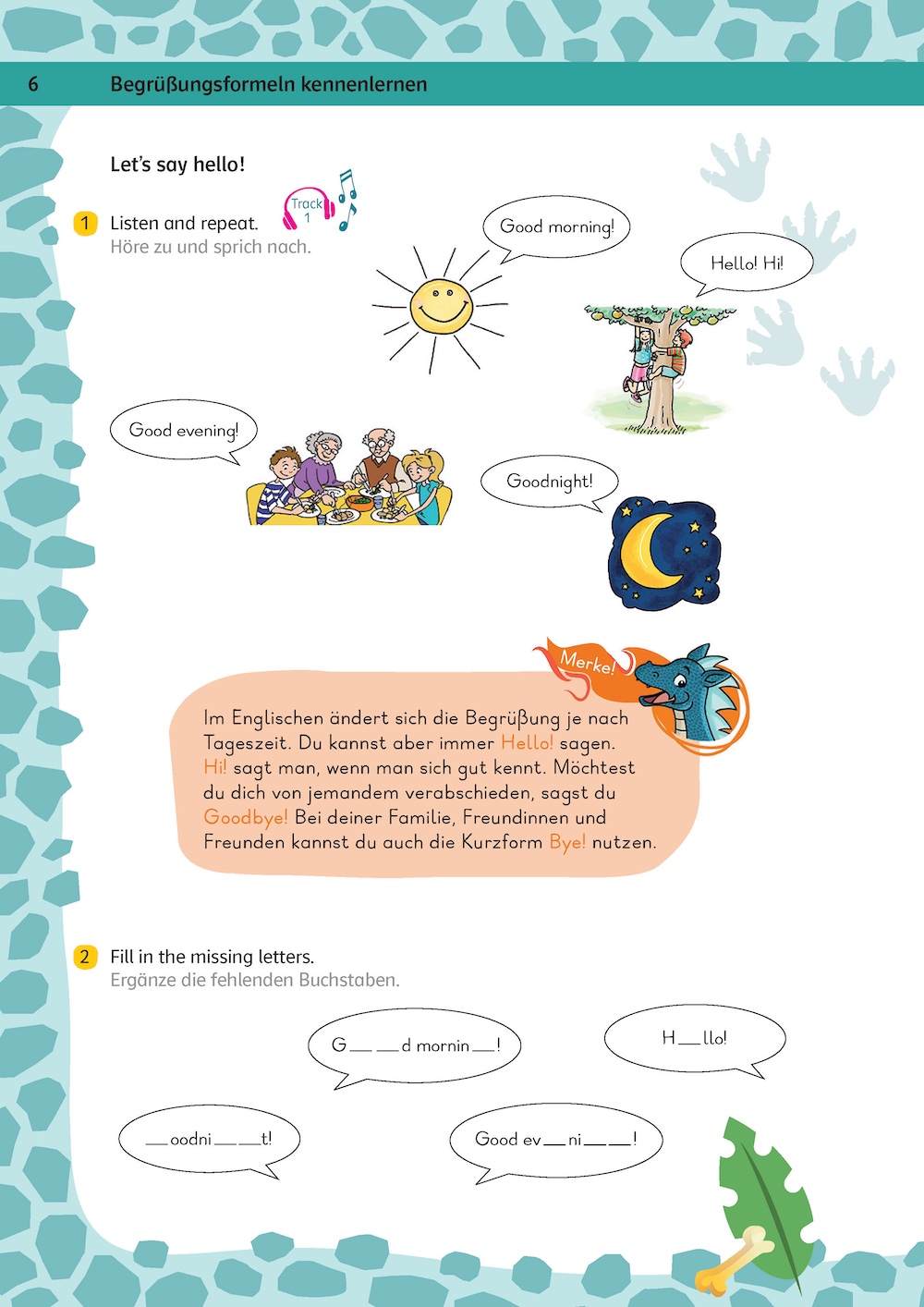 6 Begrüßungsformeln kennenlernen

Let's say hello!

1 Listen and repeat.
Höre zu und sprich nach.

Track 1

Good morning!

Hello! Hi!

Good evening!

Goodnight!

Merke!

Im Englischen ändert sich die Begrüßung je nach Tageszeit. Du kannst aber immer Hello! sagen. Hi! sagt man, wenn man sich gut kennt. Möchtest du dich von jemandem verabschieden, sagst du Goodbye! Bei deiner Familie, Freundinnen und Freunden kannst du auch die Kurzform Bye! nutzen.

2 Fill in the missing letters.
Ergänze die fehlenden Buchstaben.

G\_\_ \_\_d mornin\_\_!

H\_\_llo!

\_\_oodni\_\_ \_\_t!

Good ev\_\_ni\_\_ \_\_!